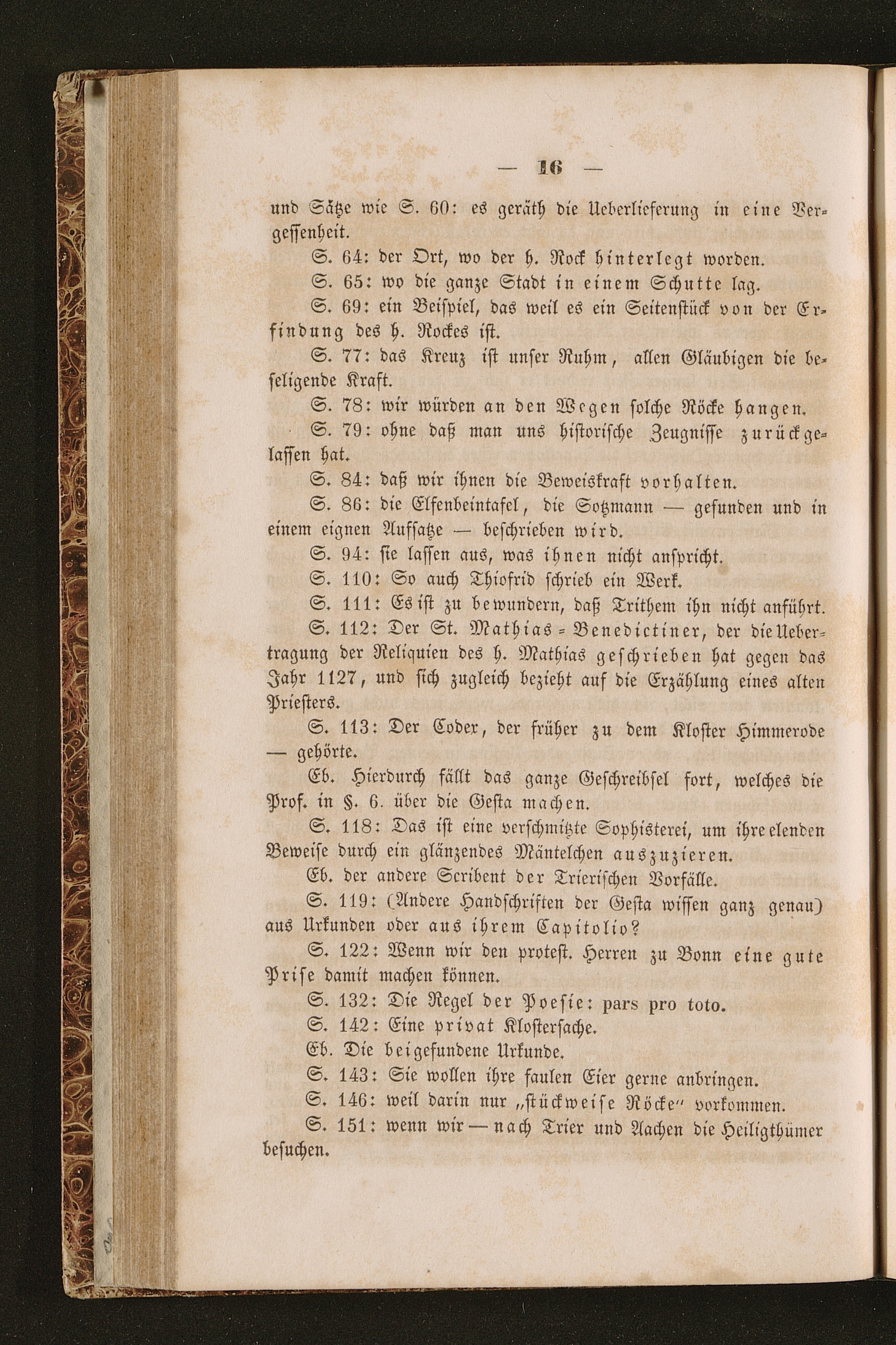 — 16 —

und Sätze wie S. 60: es geräth die Ueberlieferung in eine Vergessenheit.

S. 64: der Ort, wo der h. Rock hinterlegt worden.

S. 65: wo die ganze Stadt in einem Schutte lag.

S. 69: ein Beispiel, das weil es ein Seitenstück von der Erfindung des h. Rockes ist.

S. 77: das Kreuz ist unser Ruhm, allen Gläubigen die beseligende Kraft.

S. 78: wir würden an den Wegen solche Röcke hangen.

S. 79: ohne daß man uns historische Zeugnisse zurückgelassen hat.

S. 84: daß wir ihnen die Beweiskraft vorhalten.

S. 86: die Elfenbeintafel, die Sotzmann — gefunden und in einem eignen Aufsatze — beschrieben wird.

S. 94: sie lassen aus, was ihnen nicht anspricht.

S. 110: So auch Thiofrid schrieb ein Werk.

S. 111: Es ist zu bewundern, daß Trithem ihn nicht anführt.

S. 112: Der St. Mathias-Benedictiner, der die Uebertragung der Reliquien des h. Mathias geschrieben hat gegen das Jahr 1127, und sich zugleich bezieht auf die Erzählung eines alten Priesters.

S. 113: Der Codex, der früher zu dem Kloster Himmerode — gehörte.

Eb. Hierdurch fällt das ganze Geschreibsel fort, welches die Prof. in §. 6. über die Gesta machen.

S. 118: Das ist eine verschmitzte Sophisterei, um ihre elenden Beweise durch ein glänzendes Mäntelchen auszuzieren.

Eb. der andere Scribent der Trierischen Vorfälle.

S. 119: (Andere Handschriften der Gesta wissen ganz genau) aus Urkunden oder aus ihrem Capitolio?

S. 122: Wenn wir den protest. Herren zu Bonn eine gute Prise damit machen können.

S. 132: Die Regel der Poesie: pars pro toto.

S. 142: Eine privat Klostersache.

Eb. Die beigefundene Urkunde.

S. 143: Sie wollen ihre faulen Eier gerne anbringen.

S. 146: weil darin nur „stückweise Röcke“ vorkommen.

S. 151: wenn wir — nach Trier und Aachen die Heiligthümer besuchen.